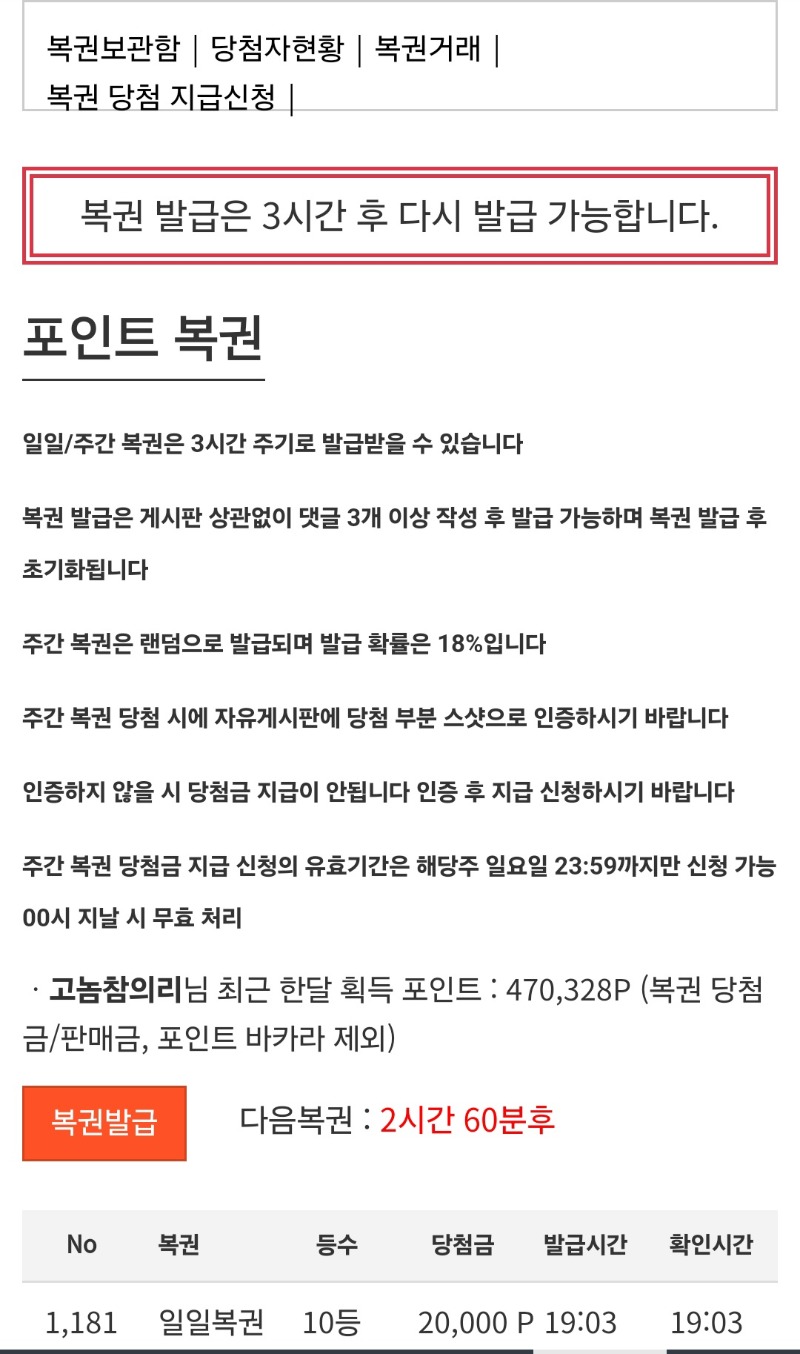 복권보관함 | 당첨자현황 | 복권거래 | 복권 당첨 지급신청 |

복권 발급은 3시간 후 다시 발급 가능합니다.

포인트 복권

일일/주간 복권은 3시간 주기로 발급받을 수 있습니다

복권 발급은 게시판 상관없이 댓글 3개 이상 작성 후 발급 가능하며 복권 발급 후 초기화됩니다

주간 복권은 랜덤으로 발급되며 발급 확률은 18%입니다

주간 복권 당첨 시에 자유게시판에 당첨 부분 스샷으로 인증하시기 바랍니다

인증하지 않을 시 당첨금 지급이 안됩니다 인증 후 지급 신청하시기 바랍니다

주간 복권 당첨금 지급 신청의 유효기간은 해당주 일요일 23:59까지만 신청 가능 00시 지날 시 무효 처리

· 고놈참의리님 최근 한달 획득 포인트 : 470,328P (복권 당첨금/판매금, 포인트 바카라 제외)

복권발급

다음복권 : 2시간 60분후

| No | 복권 | 등수 | 당첨금 | 발급시간 | 확인시간 |
|---|---|---|---|---|---|
| 1,181 | 일일복권 | 10등 | 20,000 P | 19:03 | 19:03 |